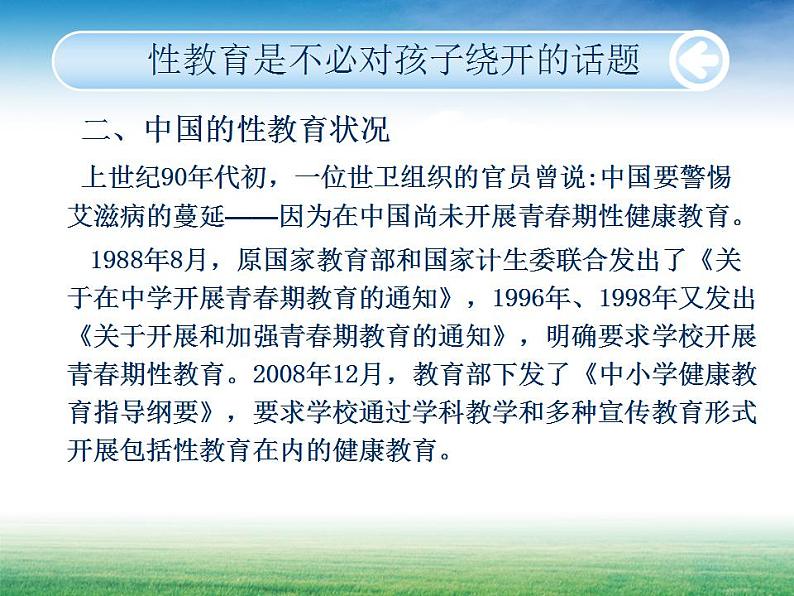 性教育是不必对孩子绕开的话题

二、中国的性教育状况

上世纪90年代初，一位世卫组织的官员曾说:中国要警惕艾滋病的蔓延——因为在中国尚未开展青春期性健康教育。

1988年8月，原国家教育部和国家计生委联合发出了《关于在中学开展青春期教育的通知》，1996年、1998年又发出《关于开展和加强青春期教育的通知》，明确要求学校开展青春期性教育。2008年12月，教育部下发了《中小学健康教育指导纲要》，要求学校通过学科教学和多种宣传教育形式开展包括性教育在内的健康教育。